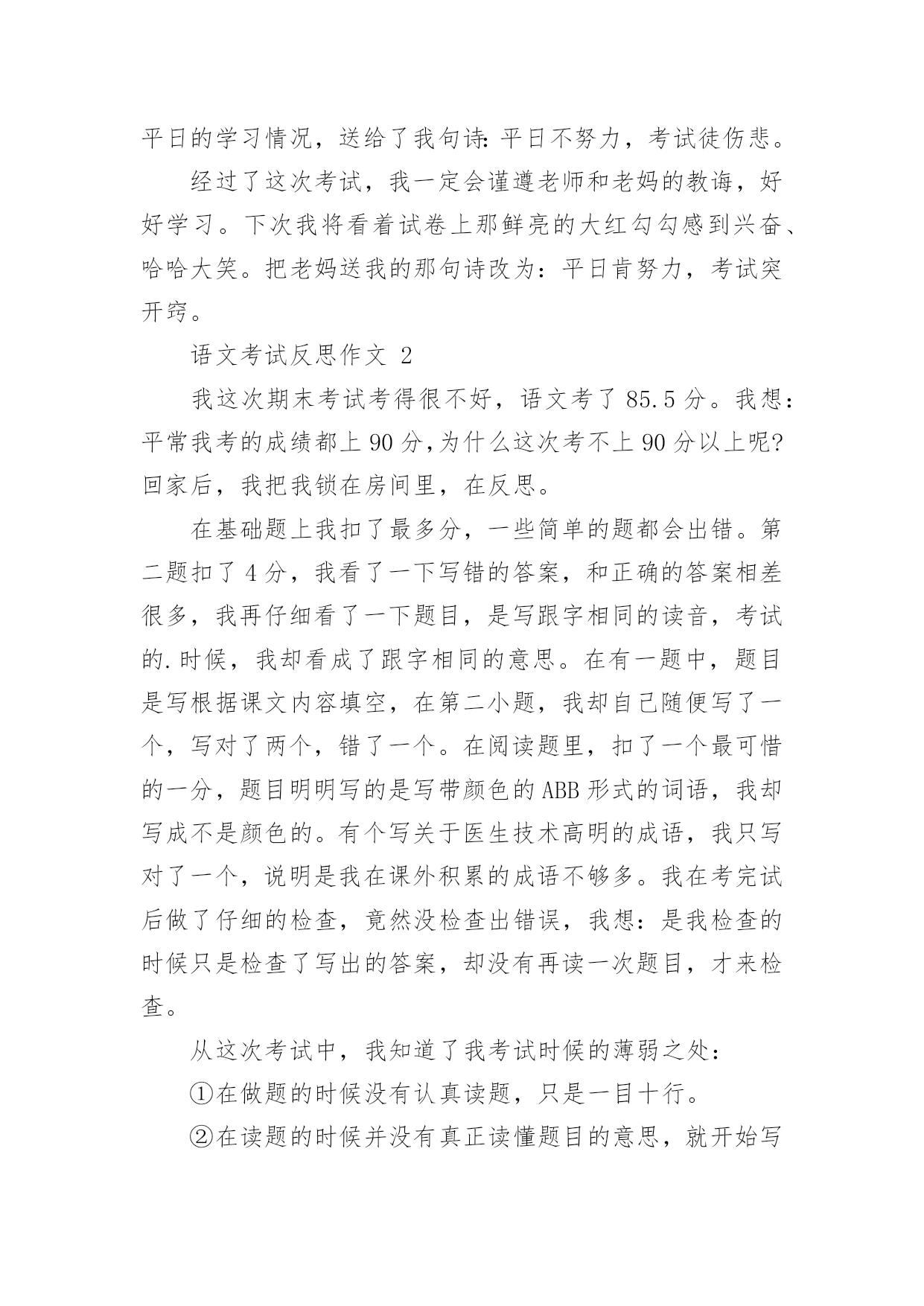 平日的学习情况，送给了我句诗：平日不努力，考试徒伤悲。

经过了这次考试，我一定会谨遵老师和老妈的教诲，好好学习。下次我将看着试卷上那鲜亮的大红勾勾感到兴奋、哈哈大笑。把老妈送我的那句诗改为：平日肯努力，考试突开窍。

语文考试反思作文 2

我这次期末考试考得很不好，语文考了 85.5 分。我想：平常我考的成绩都上 90 分,为什么这次考不上 90 分以上呢?回家后，我把我锁在房间里，在反思。

在基础题上我扣了最多分，一些简单的题都会出错。第二题扣了 4 分，我看了一下写错的答案，和正确的答案相差很多，我再仔细看了一下题目，是写跟字相同的读音，考试的.时候，我却看成了跟字相同的意思。在有一题中，题目是写根据课文内容填空，在第二小题，我却自己随便写了一个，写对了两个，错了一个。在阅读题里，扣了一个最可惜的一分，题目明明写的是写带颜色的 ABB 形式的词语，我却写成不是颜色的。有个写关于医生技术高明的成语，我只写对了一个，说明是我在课外积累的成语不够多。我在考完试后做了仔细的检查，竟然没检查出错误，我想：是我检查的时候只是检查了写出的答案，却没有再读一次题目，才来检查。

从这次考试中，我知道了我考试时候的薄弱之处：

①在做题的时候没有认真读题，只是一目十行。

②在读题的时候并没有真正读懂题目的意思，就开始写